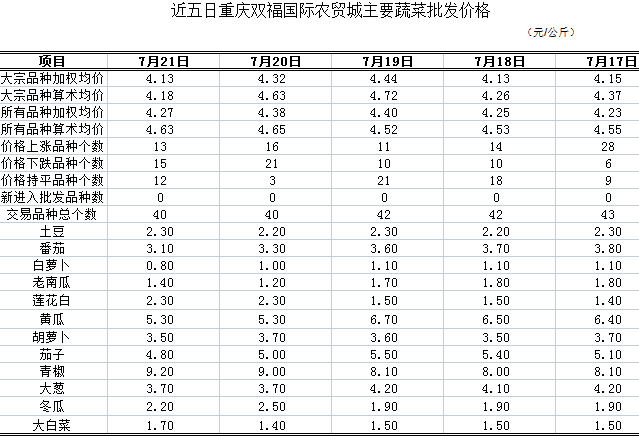 近五日重庆双福国际农贸城主要蔬菜批发价格

（元/公斤）

| 项目 | 7月21日 | 7月20日 | 7月19日 | 7月18日 | 7月17日 |
|---|---|---|---|---|---|
| 大宗品种加权均价 | 4.13 | 4.32 | 4.44 | 4.13 | 4.15 |
| 大宗品种算术均价 | 4.18 | 4.63 | 4.72 | 4.26 | 4.37 |
| 所有品种加权均价 | 4.27 | 4.38 | 4.40 | 4.25 | 4.23 |
| 所有品种算术均价 | 4.63 | 4.65 | 4.52 | 4.53 | 4.55 |
| 价格上涨品种个数 | 13 | 16 | 11 | 14 | 28 |
| 价格下跌品种个数 | 15 | 21 | 10 | 10 | 6 |
| 价格持平品种个数 | 12 | 3 | 21 | 18 | 9 |
| 新进入批发品种数 | 0 | 0 | 0 | 0 | 0 |
| 交易品种总个数 | 40 | 40 | 42 | 42 | 43 |
| 土豆 | 2.30 | 2.20 | 2.30 | 2.20 | 2.30 |
| 番茄 | 3.10 | 3.30 | 3.60 | 3.70 | 3.80 |
| 白萝卜 | 0.80 | 1.00 | 1.10 | 1.10 | 1.10 |
| 老南瓜 | 1.40 | 1.20 | 1.70 | 1.80 | 1.80 |
| 莲花白 | 2.30 | 2.30 | 1.50 | 1.50 | 1.40 |
| 黄瓜 | 5.30 | 5.30 | 6.70 | 6.50 | 6.40 |
| 胡萝卜 | 3.50 | 3.70 | 3.60 | 3.50 | 3.70 |
| 茄子 | 4.80 | 5.00 | 5.50 | 5.40 | 5.10 |
| 青椒 | 9.20 | 9.00 | 8.10 | 8.00 | 8.10 |
| 大葱 | 3.70 | 3.70 | 4.20 | 4.10 | 4.20 |
| 冬瓜 | 2.20 | 2.50 | 1.90 | 1.90 | 1.90 |
| 大白菜 | 1.70 | 1.40 | 1.50 | 1.50 | 1.50 |